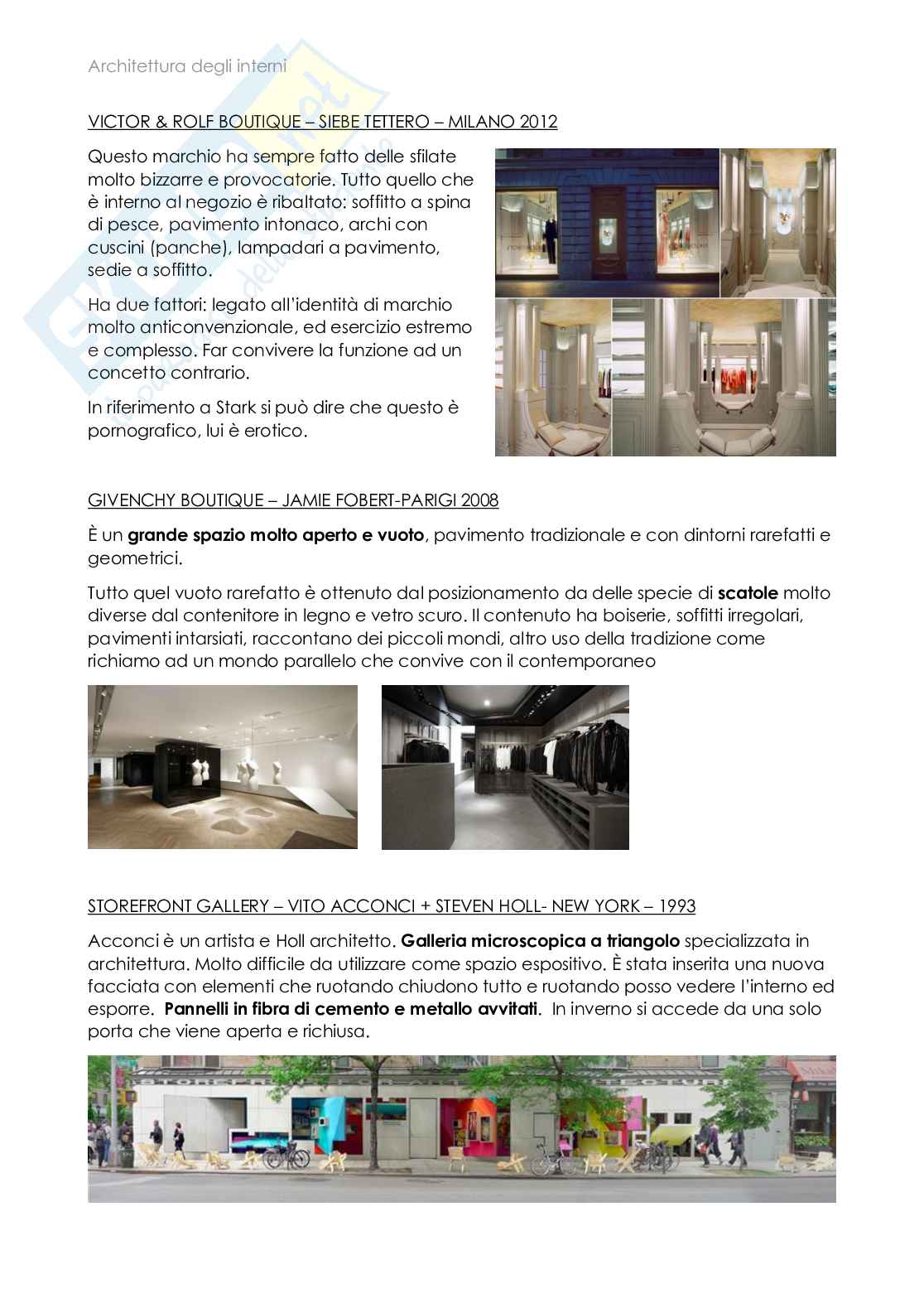 Architettura degli interni

VICTOR & ROLF BOUTIQUE – SIEBE TETTERO – MILANO 2012

Questo marchio ha sempre fatto delle sfilate molto bizzarre e provocatorie. Tutto quello che è interno al negozio è ribaltato: soffitto a spina di pesce, pavimento intonaco, archi con cuscini (panche), lampadari a pavimento, sedie a soffitto.

Ha due fattori: legato all'identità di marchio molto anticonvenzionale, ed esercizio estremo e complesso. Far convivere la funzione ad un concetto contrario.

In riferimento a Stark si può dire che questo è pornografico, lui è erotico.

GIVENCHY BOUTIQUE – JAMIE FOBERT-PARIGI 2008

È un **grande spazio molto aperto e vuoto**, pavimento tradizionale e con dintorni rarefatti e geometrici.

Tutto quel vuoto rarefatto è ottenuto dal posizionamento da delle specie di **scatole** molto diverse dal contenitore in legno e vetro scuro. Il contenuto ha boiserie, soffitti irregolari, pavimenti intarsiati, raccontano dei piccoli mondi, altro uso della tradizione come richiamo ad un mondo parallelo che convive con il contemporaneo

STOREFRONT GALLERY – VITO ACCONCI + STEVEN HOLL- NEW YORK – 1993

Acconci è un artista e Holl architetto. **Galleria microscopica a triangolo** specializzata in architettura. Molto difficile da utilizzare come spazio espositivo. È stata inserita una nuova facciata con elementi che ruotando chiudono tutto e ruotando posso vedere l'interno ed esporre. **Pannelli in fibra di cemento e metallo avvitati**. In inverno si accede da una solo porta che viene aperta e richiusa.